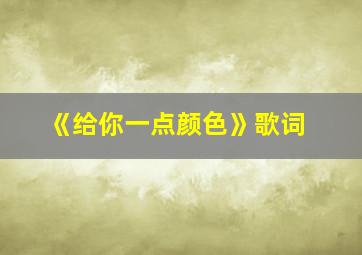 《给你一点颜色》歌词